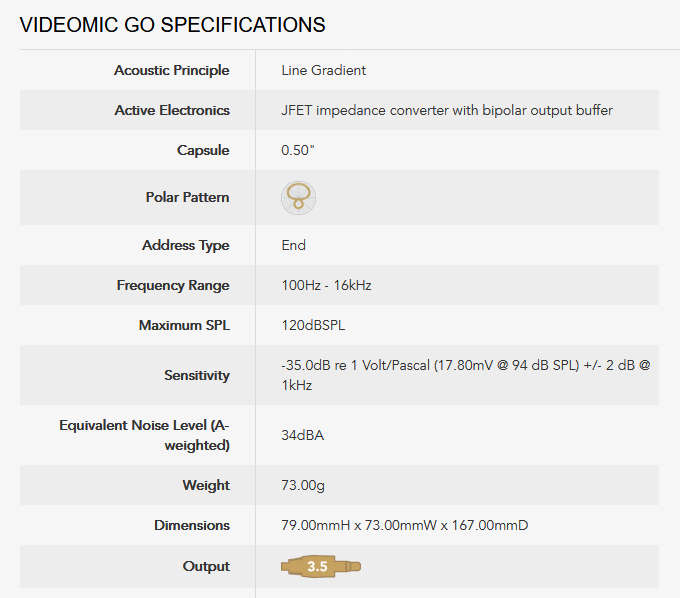 VIDEOMIC GO SPECIFICATIONS

| | |
|---|---|
| Acoustic Principle | Line Gradient |
| Active Electronics | JFET impedance converter with bipolar output buffer |
| Capsule | 0.50" |
| Polar Pattern | |
| Address Type | End |
| Frequency Range | 100Hz - 16kHz |
| Maximum SPL | 120dBSPL |
| Sensitivity | -35.0dB re 1 Volt/Pascal (17.80mV @ 94 dB SPL) +/- 2 dB @ 1kHz |
| Equivalent Noise Level (A-weighted) | 34dBA |
| Weight | 73.00g |
| Dimensions | 79.00mmH x 73.00mmW x 167.00mmD |
| Output | 3.5 |